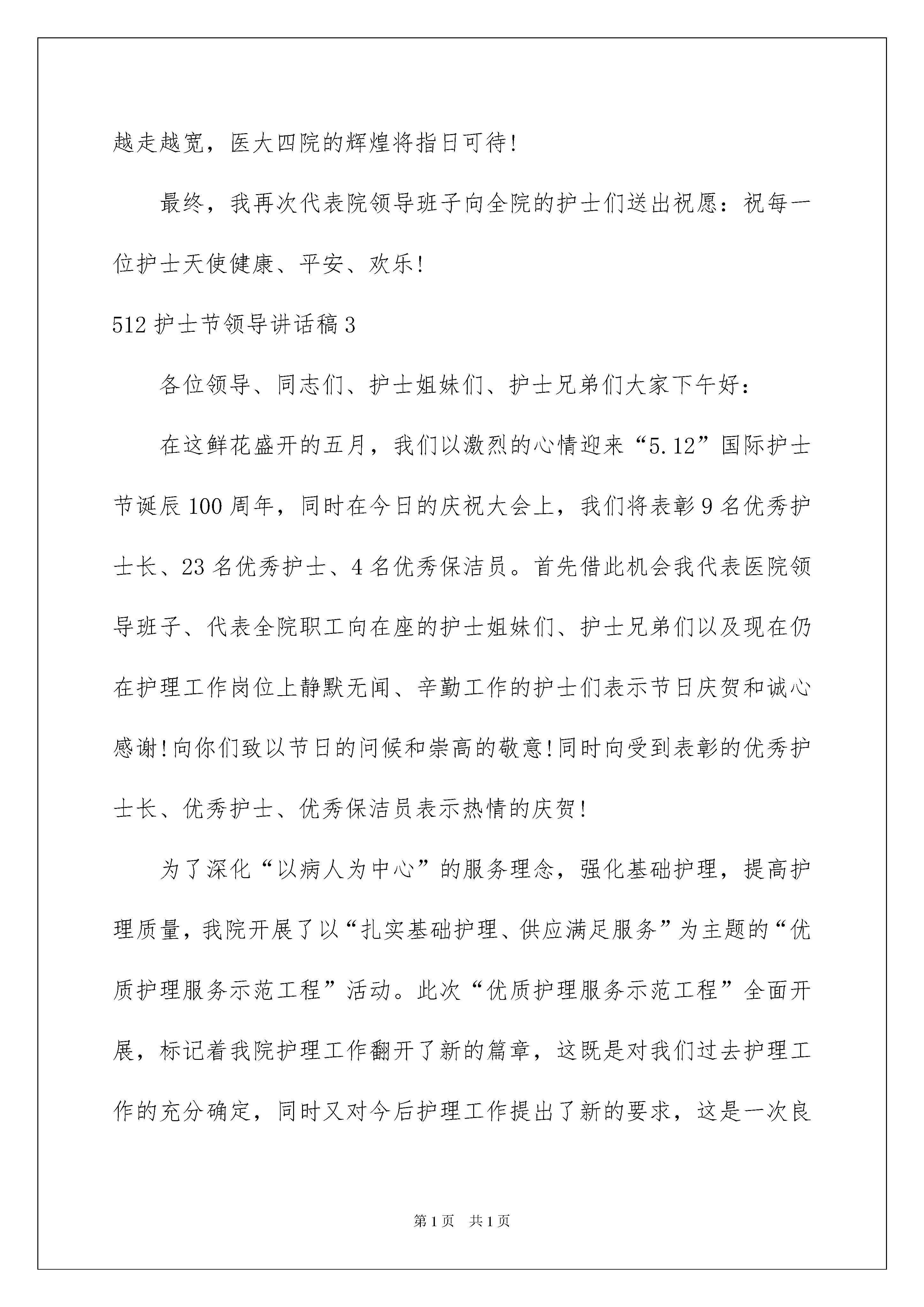 越走越宽，医大四院的辉煌将指日可待!

最终，我再次代表院领导班子向全院的护士们送出祝愿：祝每一位护士天使健康、平安、欢乐!

512 护士节领导讲话稿 3

各位领导、同志们、护士姐妹们、护士兄弟们大家下午好：

在这鲜花盛开的五月，我们以激烈的心情迎来“5.12”国际护士节诞辰 100 周年，同时在今日的庆祝大会上，我们将表彰 9 名优秀护士长、23 名优秀护士、4 名优秀保洁员。首先借此机会我代表医院领导班子、代表全院职工向在座的护士姐妹们、护士兄弟们以及现在仍在护理工作岗位上静默无闻、辛勤工作的护士们表示节日庆贺和诚心感谢!向你们致以节日的问候和崇高的敬意!同时向受到表彰的优秀护士长、优秀护士、优秀保洁员表示热情的庆贺!

为了深化“以病人为中心”的服务理念，强化基础护理，提高护理质量，我院开展了以“扎实基础护理、供应满足服务”为主题的“优质护理服务示范工程”活动。此次“优质护理服务示范工程”全面开展，标记着我院护理工作翻开了新的篇章，这既是对我们过去护理工作的充分确定，同时又对今后护理工作提出了新的要求，这是一次良

第 1 页 共 1 页